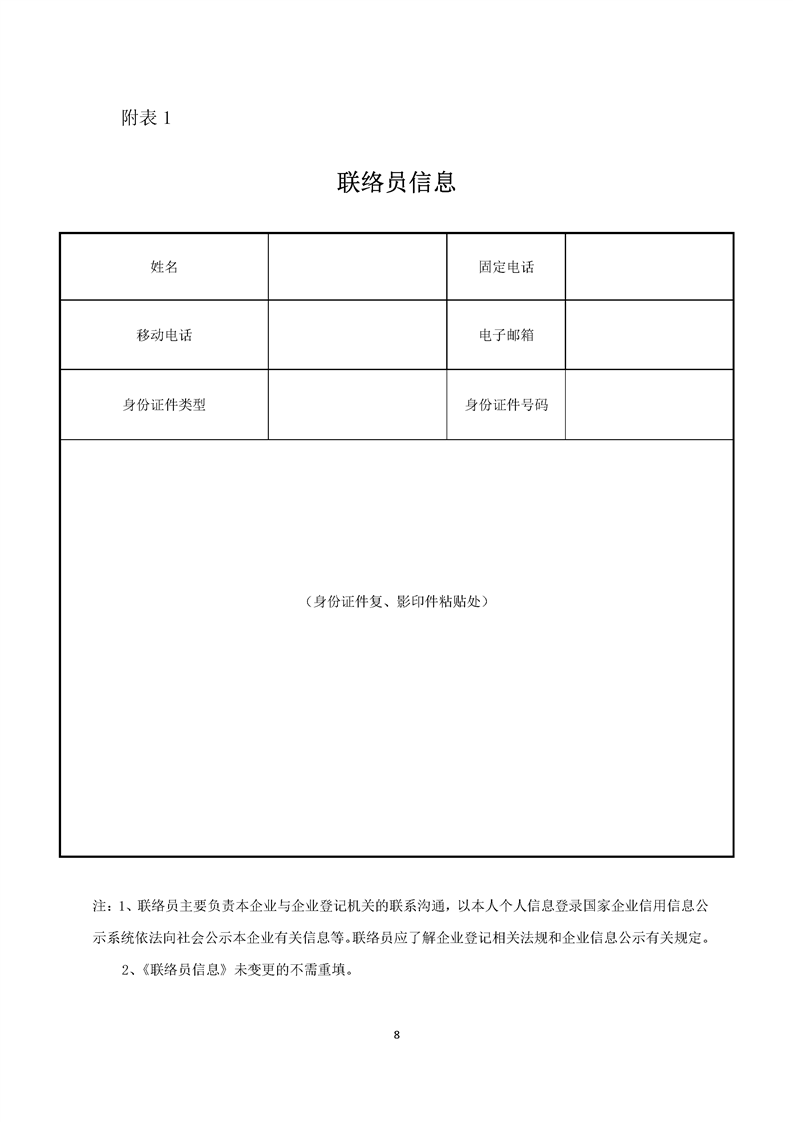 附表1

联络员信息

| 姓名 |  | 固定电话 |  |
|---|---|---|---|
| 移动电话 |  | 电子邮箱 |  |
| 身份证件类型 |  | 身份证件号码 |  |
| （身份证件复、影印件粘贴处） |  |  |  |

注：1、联络员主要负责本企业与企业登记机关的联系沟通，以本人个人信息登录国家企业信用信息公示系统依法向社会公示本企业有关信息等。联络员应了解企业登记相关法规和企业信息公示有关规定。

2、《联络员信息》未变更的不需重填。

8